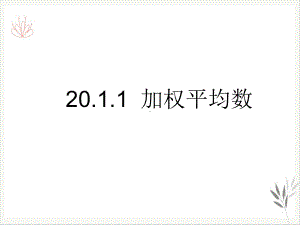 20.1.1 加权平均数